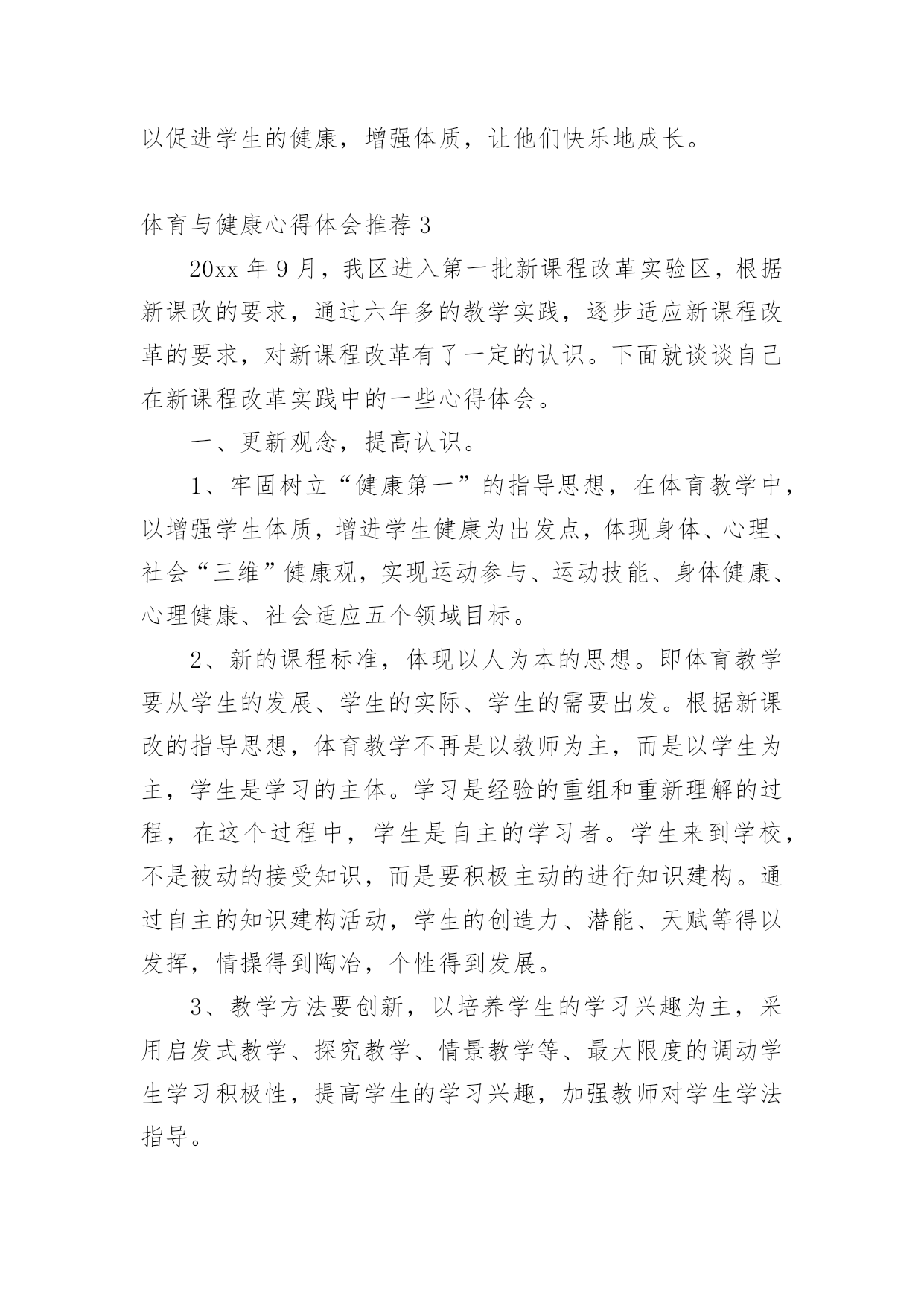 以促进学生的健康，增强体质，让他们快乐地成长。

体育与健康心得体会推荐 3

20xx 年 9 月，我区进入第一批新课程改革实验区，根据新课改的要求，通过六年多的教学实践，逐步适应新课程改革的要求，对新课程改革有了一定的认识。下面就谈谈自己在新课程改革实践中的一些心得体会。

一、更新观念，提高认识。

1、牢固树立“健康第一”的指导思想，在体育教学中，以增强学生体质，增进学生健康为出发点，体现身体、心理、社会“三维”健康观，实现运动参与、运动技能、身体健康、心理健康、社会适应五个领域目标。

2、新的课程标准，体现以人为本的思想。即体育教学要从学生的发展、学生的实际、学生的需要出发。根据新课改的指导思想，体育教学不再是以教师为主，而是以学生为主，学生是学习的主体。学习是经验的重组和重新理解的过程，在这个过程中，学生是自主的学习者。学生来到学校，不是被动的接受知识，而是要积极主动的进行知识建构。通过自主的知识建构活动，学生的创造力、潜能、天赋等得以发挥，情操得到陶冶，个性得到发展。

3、教学方法要创新，以培养学生的学习兴趣为主，采用启发式教学、探究教学、情景教学等、最大限度的调动学生学习积极性，提高学生的学习兴趣，加强教师对学生学法指导。